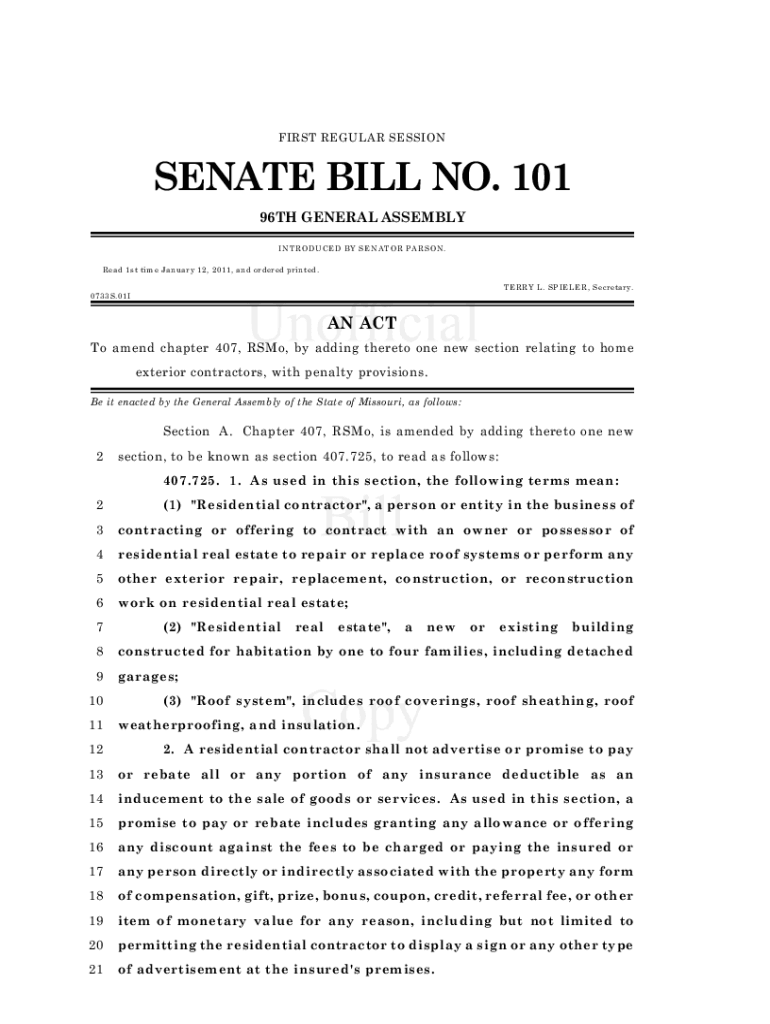 FIRST REGULAR SESSION

SENATE BILL NO. 101

96TH GENERAL ASSEMBLY

INTRODUCED BY SENATOR PARSON.

Read 1st time January 12, 2011, and ordered printed.

TERRY L. SPIELER, Secretary.

0733S.01I

Unofficial

AN ACT

To amend chapter 407, RSMo, by adding thereto one new section relating to home exterior contractors, with penalty provisions.

Be it enacted by the General Assembly of the State of Missouri, as follows:

Section A. Chapter 407, RSMo, is amended by adding thereto one new
2 section, to be known as section 407.725, to read as follows:

407.725. 1. As used in this section, the following terms mean:
2 (1) "Residential contractor", a person or entity in the business of
3 contracting or offering to contract with an owner or possessor of
4 residential real estate to repair or replace roof systems or perform any
5 other exterior repair, replacement, construction, or reconstruction
6 work on residential real estate;
7 (2) "Residential real estate", a new or existing building
8 constructed for habitation by one to four families, including detached
9 garages;
10 (3) "Roof system", includes roof coverings, roof sheathing, roof
11 weatherproofing, and insulation.
12 2. A residential contractor shall not advertise or promise to pay
13 or rebate all or any portion of any insurance deductible as an
14 inducement to the sale of goods or services. As used in this section, a
15 promise to pay or rebate includes granting any allowance or offering
16 any discount against the fees to be charged or paying the insured or
17 any person directly or indirectly associated with the property any form
18 of compensation, gift, prize, bonus, coupon, credit, referral fee, or other
19 item of monetary value for any reason, including but not limited to
20 permitting the residential contractor to display a sign or any other type
21 of advertisement at the insured's premises.

Bill

Copy